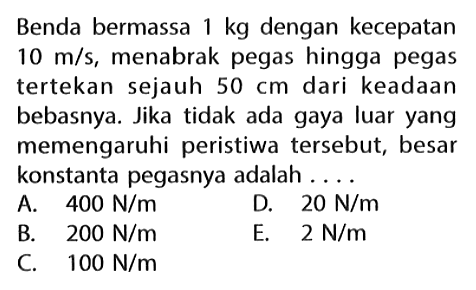 Benda bermassa 1 kg dengan kecepatan 10 m/s, menabrak pegas hingga pegas tertekan sejauh 50 cm dari keadaan bebasnya. Jika tidak ada gaya luar yang memengaruhi peristiwa tersebut, besar konstanta pegasnya adalah . . . .

A. 400 N/m
B. 200 N/m
C. 100 N/m
D. 20 N/m
E. 2 N/m